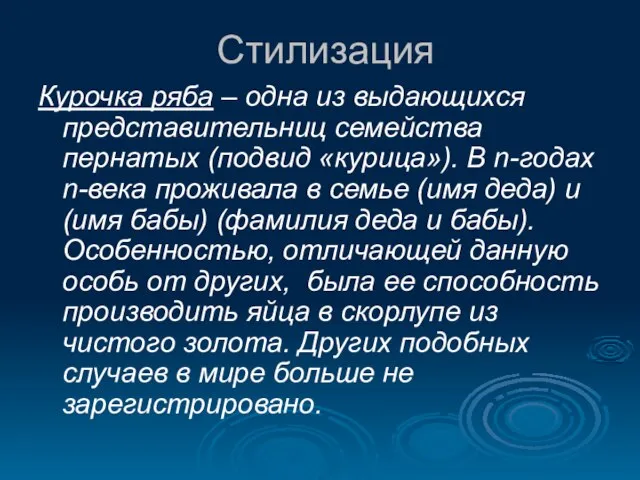 Стилизация

Курочка ряба – одна из выдающихся представительниц семейства пернатых (подвид «курица»). В n-годах n-века проживала в семье (имя деда) и (имя бабы) (фамилия деда и бабы). Особенностью, отличающей данную особь от других, была ее способность производить яйца в скорлупе из чистого золота. Других подобных случаев в мире больше не зарегистрировано.